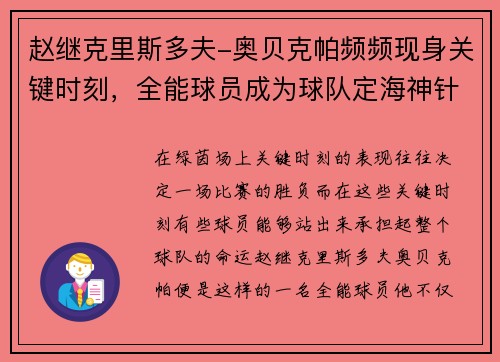 赵继克里斯多夫-奥贝克帕频频现身关键时刻，全能球员成为球队定海神针

在绿茵场上关键时刻的表现往往决定一场比赛的胜负而在这些关键时刻有些球员能够站出来承担起整个球队的命运赵继克里斯多夫奥贝克帕便是这样的一名全能球员他不仅